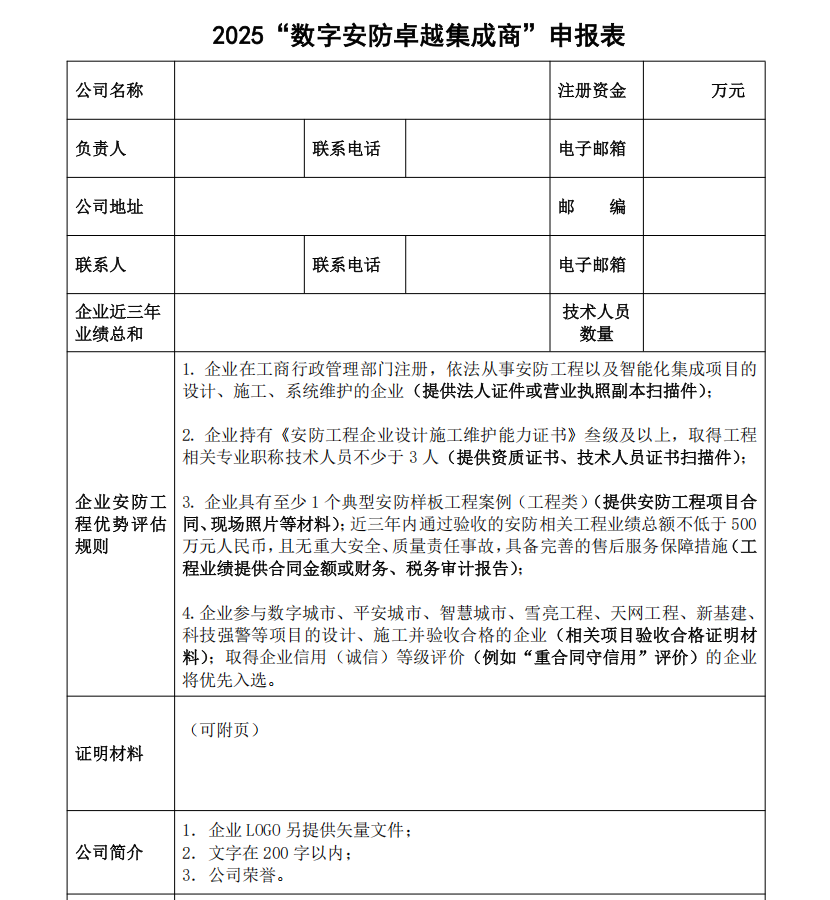 2025“数字安防卓越集成商”申报表

| 公司名称 | | | | 注册资金 | 万元 |
|---|---|---|---|---|---|
| 负责人 | | 联系电话 | | 电子邮箱 | |
| 公司地址 | | | | 邮　编 | |
| 联系人 | | 联系电话 | | 电子邮箱 | |
| 企业近三年业绩总和 | | | | 技术人员数量 | |
| 企业安防工程优势评估规则 | 1. 企业在工商行政管理部门注册，依法从事安防工程以及智能化集成项目的设计、施工、系统维护的企业（提供法人证件或营业执照副本扫描件）；<br><br>2. 企业持有《安防工程企业设计施工维护能力证书》叁级及以上，取得工程相关专业职称技术人员不少于 3 人（提供资质证书、技术人员证书扫描件）；<br><br>3. 企业具有至少 1 个典型安防样板工程案例（工程类）（提供安防工程项目合同、现场照片等材料）；近三年内通过验收的安防相关工程业绩总额不低于 500 万元人民币，且无重大安全、质量责任事故，具备完善的售后服务保障措施（工程业绩提供合同金额或财务、税务审计报告）；<br><br>4. 企业参与数字城市、平安城市、智慧城市、雪亮工程、天网工程、新基建、科技强警等项目的设计、施工并验收合格的企业（相关项目验收合格证明材料）；取得企业信用（诚信）等级评价（例如“重合同守信用”评价）的企业将优先入选。 | | | | |
| 证明材料 | （可附页） | | | | |
| 公司简介 | 1. 企业 LOGO 另提供矢量文件；<br>2. 文字在 200 字以内；<br>3. 公司荣誉。 | | | | |